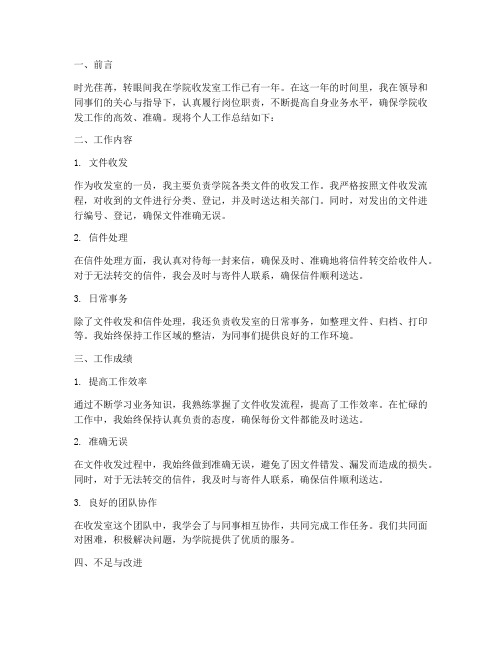 一、前言

时光荏苒，转眼间我在学院收发室工作已有一年。在这一年的时间里，我在领导和同事们的关心与指导下，认真履行岗位职责，不断提高自身业务水平，确保学院收发工作的高效、准确。现将个人工作总结如下：

二、工作内容

1. 文件收发

作为收发室的一员，我主要负责学院各类文件的收发工作。我严格按照文件收发流程，对收到的文件进行分类、登记，并及时送达相关部门。同时，对发出的文件进行编号、登记，确保文件准确无误。

2. 信件处理

在信件处理方面，我认真对待每一封来信，确保及时、准确地将信件转交给收件人。对于无法转交的信件，我会及时与寄件人联系，确保信件顺利送达。

3. 日常事务

除了文件收发和信件处理，我还负责收发室的日常事务，如整理文件、归档、打印等。我始终保持工作区域的整洁，为同事们提供良好的工作环境。

三、工作成绩

1. 提高工作效率

通过不断学习业务知识，我熟练掌握了文件收发流程，提高了工作效率。在忙碌的工作中，我始终保持认真负责的态度，确保每份文件都能及时送达。

2. 准确无误

在文件收发过程中，我始终做到准确无误，避免了因文件错发、漏发而造成的损失。同时，对于无法转交的信件，我及时与寄件人联系，确保信件顺利送达。

3. 良好的团队协作

在收发室这个团队中，我学会了与同事相互协作，共同完成工作任务。我们共同面对困难，积极解决问题，为学院提供了优质的服务。

四、不足与改进